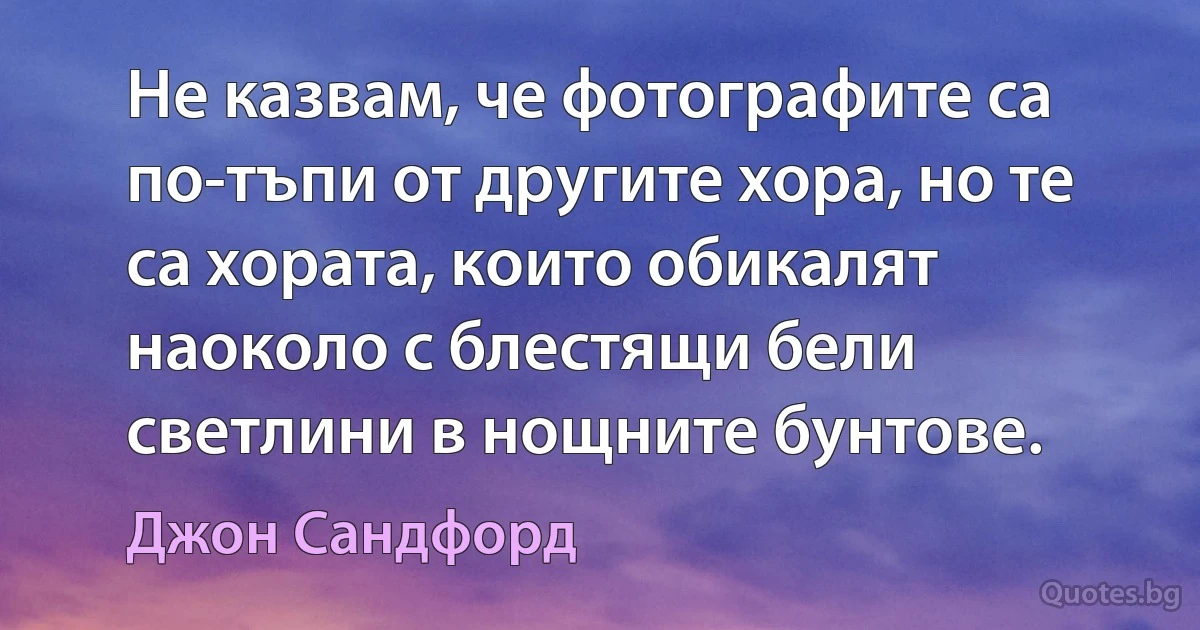 Не казвам, че фотографите са по-тъпи от другите хора, но те са хората, които обикалят наоколо с блестящи бели светлини в нощните бунтове.

Джон Сандфорд

Quotes.bg